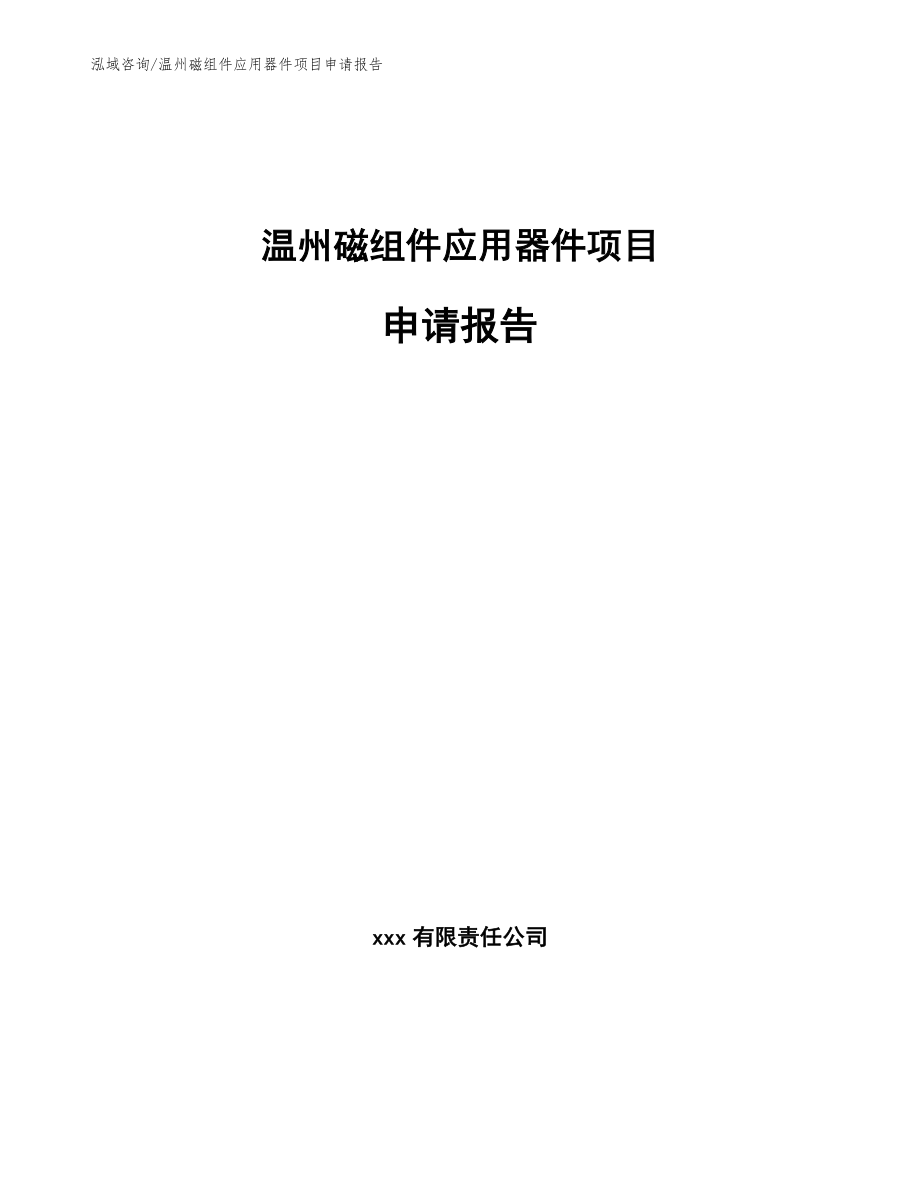 泓域咨询/温州磁组件应用器件项目申请报告

温州磁组件应用器件项目

申请报告

xxx 有限责任公司